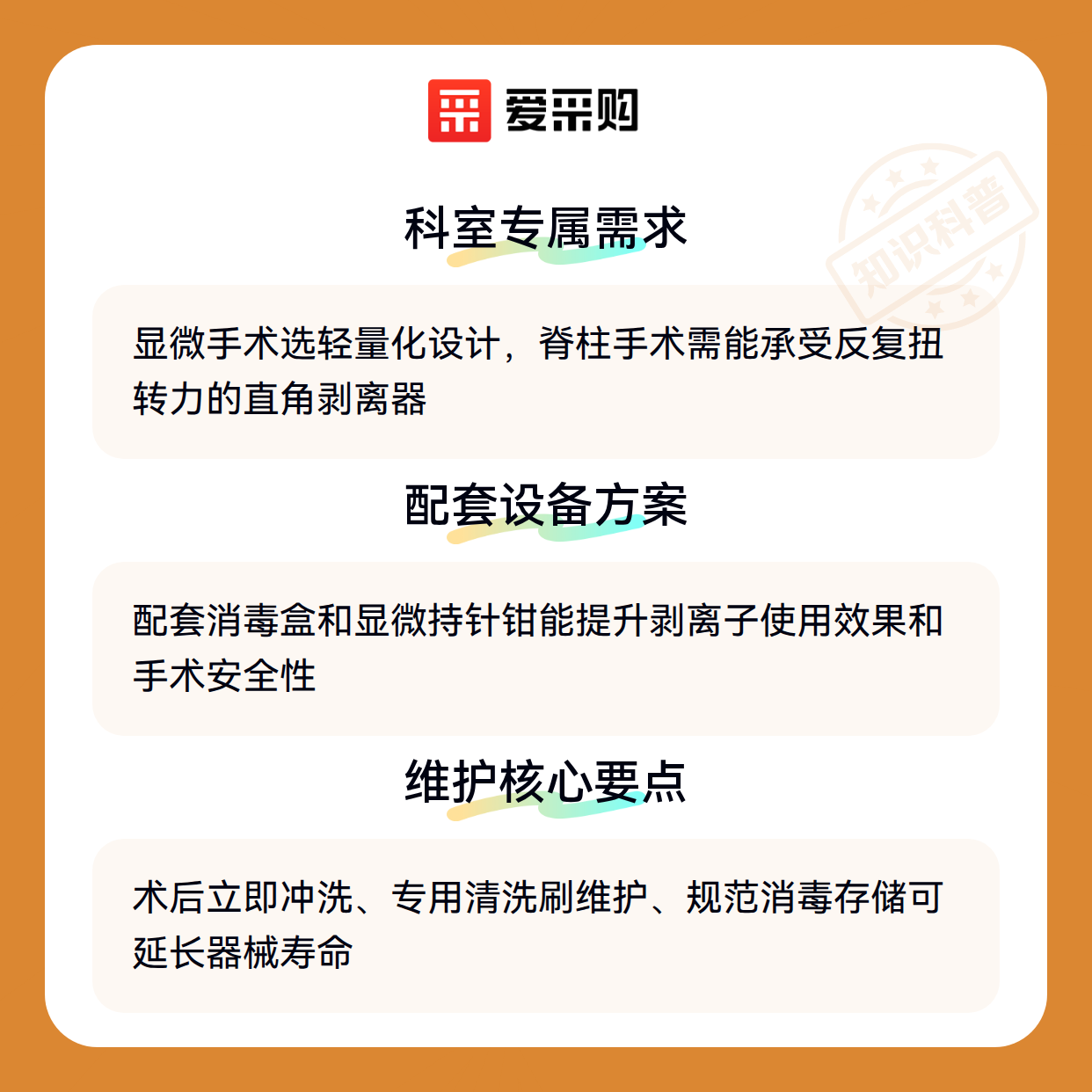 爱采购

科室专属需求

显微手术选轻量化设计，脊柱手术需能承受反复扭转力的直角剥离器

配套设备方案

配套消毒盒和显微持针钳能提升剥离子使用效果和手术安全性

维护核心要点

术后立即冲洗、专用清洗刷维护、规范消毒存储可延长器械寿命

知识科普